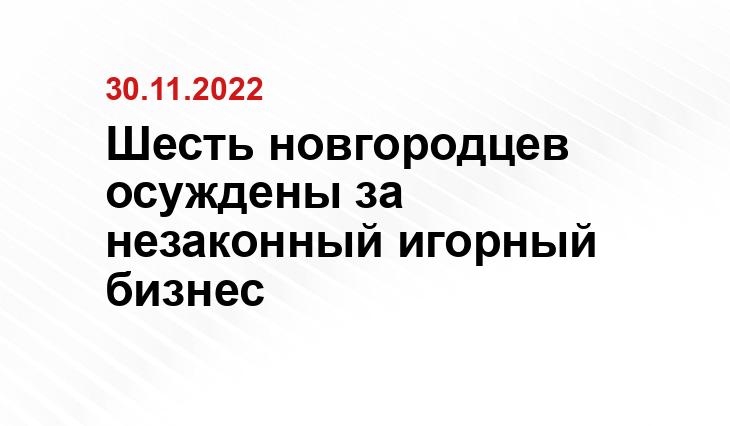 30.11.2022

Шесть новгородцев осуждены за незаконный игорный бизнес